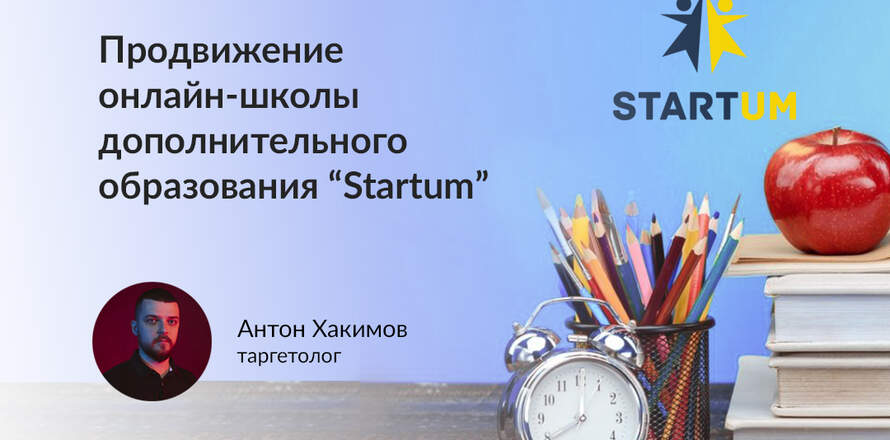 Продвижение онлайн-школы дополнительного образования “Startum”

STARTUM

Антон Хакимов
таргетолог